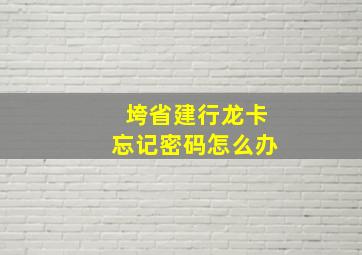 垮省建行龙卡
忘记密码怎么办